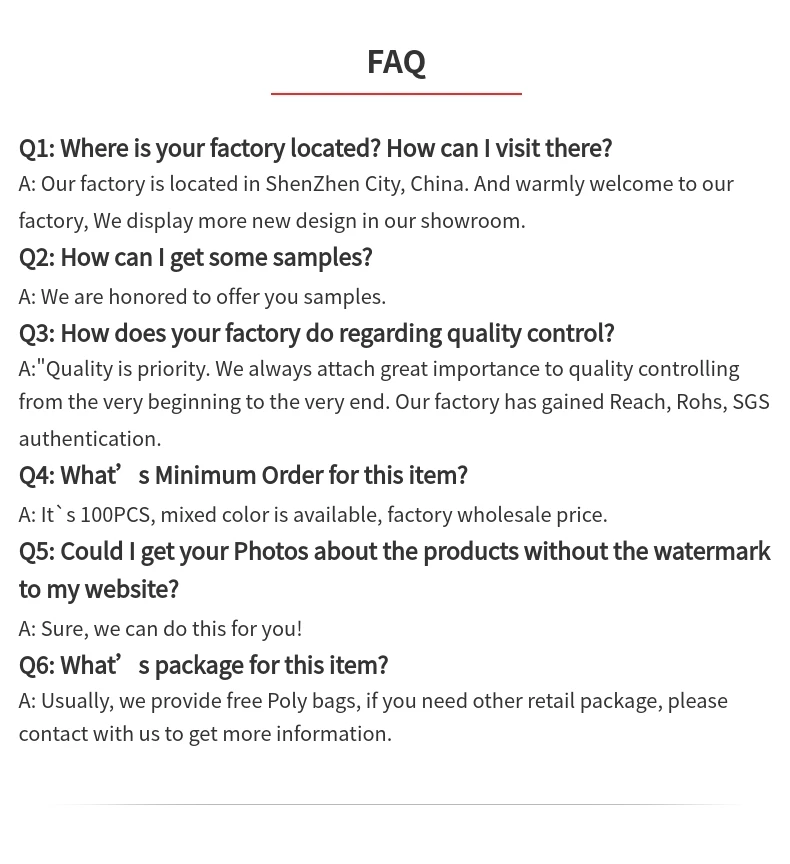 FAQ

Q1: Where is your factory located? How can I visit there?
A: Our factory is located in ShenZhen City, China. And warmly welcome to our factory, We display more new design in our showroom.

Q2: How can I get some samples?
A: We are honored to offer you samples.

Q3: How does your factory do regarding quality control?
A:"Quality is priority. We always attach great importance to quality controlling from the very beginning to the very end. Our factory has gained Reach, Rohs, SGS authentication.

Q4: What’s Minimum Order for this item?
A: It`s 100PCS, mixed color is available, factory wholesale price.

Q5: Could I get your Photos about the products without the watermark to my website?
A: Sure, we can do this for you!

Q6: What’s package for this item?
A: Usually, we provide free Poly bags, if you need other retail package, please contact with us to get more information.